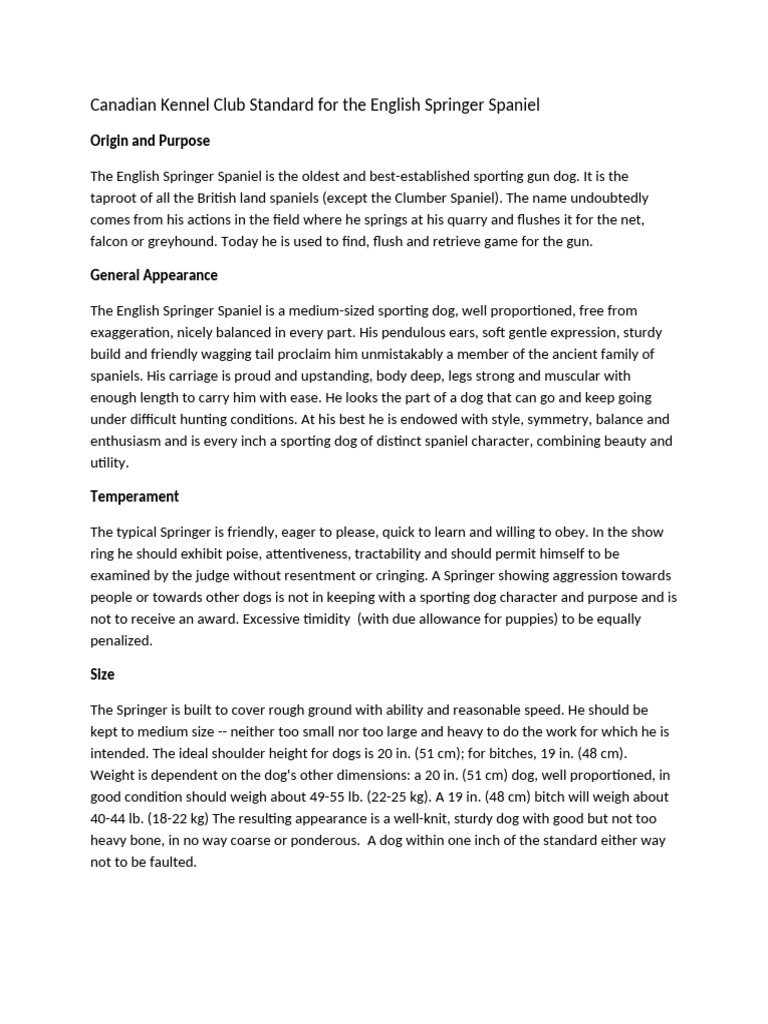 Canadian Kennel Club Standard for the English Springer Spaniel

Origin and Purpose

The English Springer Spaniel is the oldest and best-established sporting gun dog. It is the taproot of all the British land spaniels (except the Clumber Spaniel). The name undoubtedly comes from his actions in the field where he springs at his quarry and flushes it for the net, falcon or greyhound. Today he is used to find, flush and retrieve game for the gun.

General Appearance

The English Springer Spaniel is a medium-sized sporting dog, well proportioned, free from exaggeration, nicely balanced in every part. His pendulous ears, soft gentle expression, sturdy build and friendly wagging tail proclaim him unmistakably a member of the ancient family of spaniels. His carriage is proud and upstanding, body deep, legs strong and muscular with enough length to carry him with ease. He looks the part of a dog that can go and keep going under difficult hunting conditions. At his best he is endowed with style, symmetry, balance and enthusiasm and is every inch a sporting dog of distinct spaniel character, combining beauty and utility.

Temperament

The typical Springer is friendly, eager to please, quick to learn and willing to obey. In the show ring he should exhibit poise, attentiveness, tractability and should permit himself to be examined by the judge without resentment or cringing. A Springer showing aggression towards people or towards other dogs is not in keeping with a sporting dog character and purpose and is not to receive an award. Excessive timidity (with due allowance for puppies) to be equally penalized.

Size

The Springer is built to cover rough ground with ability and reasonable speed. He should be kept to medium size -- neither too small nor too large and heavy to do the work for which he is intended. The ideal shoulder height for dogs is 20 in. (51 cm); for bitches, 19 in. (48 cm). Weight is dependent on the dog's other dimensions: a 20 in. (51 cm) dog, well proportioned, in good condition should weigh about 49-55 lb. (22-25 kg). A 19 in. (48 cm) bitch will weigh about 40-44 lb. (18-22 kg) The resulting appearance is a well-knit, sturdy dog with good but not too heavy bone, in no way coarse or ponderous. A dog within one inch of the standard either way not to be faulted.